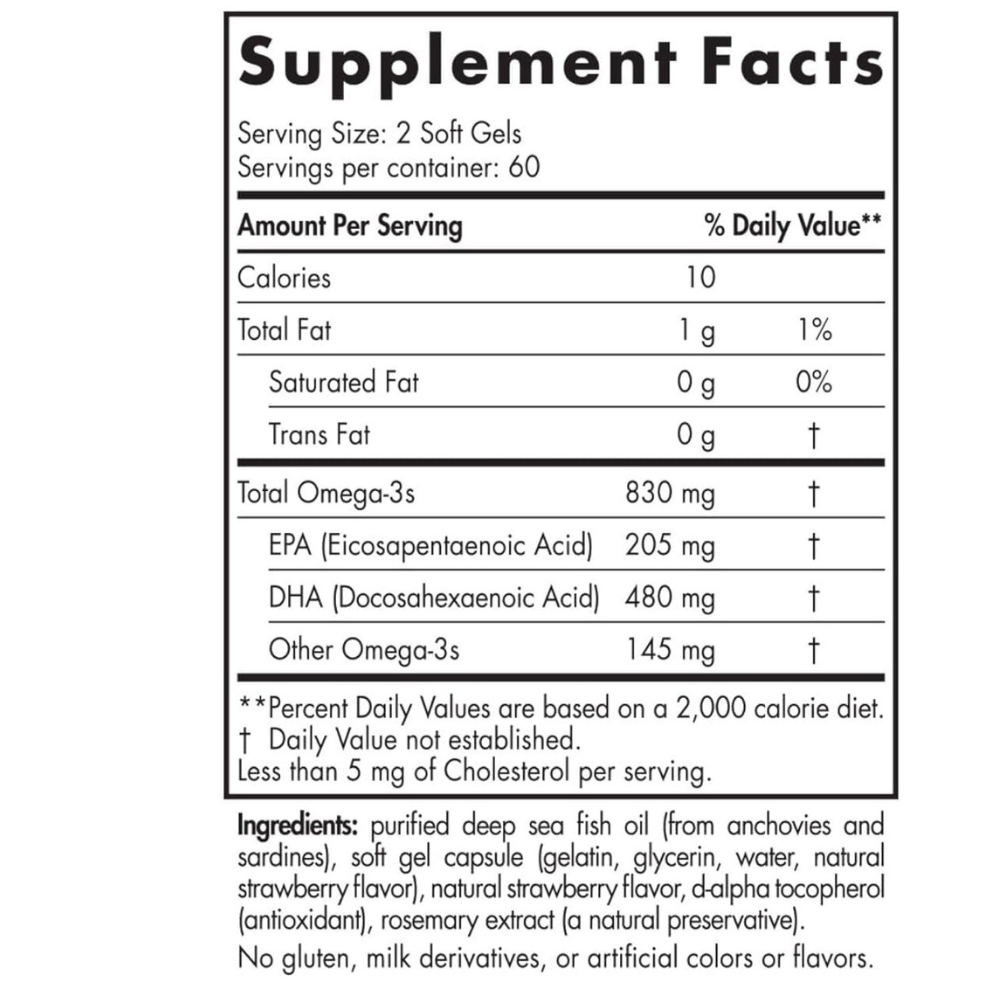 Supplement Facts

Serving Size: 2 Soft Gels
Servings per container: 60

| Amount Per Serving |  | % Daily Value** |
|---|---|---|
| Calories | 10 |  |
| Total Fat | 1 g | 1% |
| Saturated Fat | 0 g | 0% |
| Trans Fat | 0 g | † |
| Total Omega-3s | 830 mg | † |
| EPA (Eicosapentaenoic Acid) | 205 mg | † |
| DHA (Docosahexaenoic Acid) | 480 mg | † |
| Other Omega-3s | 145 mg | † |

**Percent Daily Values are based on a 2,000 calorie diet.
† Daily Value not established.
Less than 5 mg of Cholesterol per serving.

Ingredients: purified deep sea fish oil (from anchovies and sardines), soft gel capsule (gelatin, glycerin, water, natural strawberry flavor), natural strawberry flavor, d-alpha tocopherol (antioxidant), rosemary extract (a natural preservative).

No gluten, milk derivatives, or artificial colors or flavors.